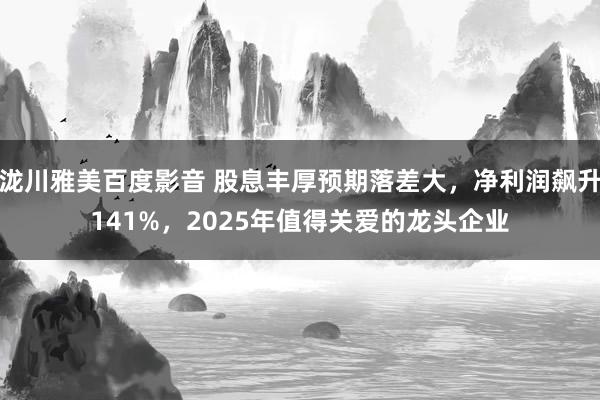 泷川雅美百度影音 股息丰厚预期落差大，净利润飙升141%，2025年值得关爱的龙头企业